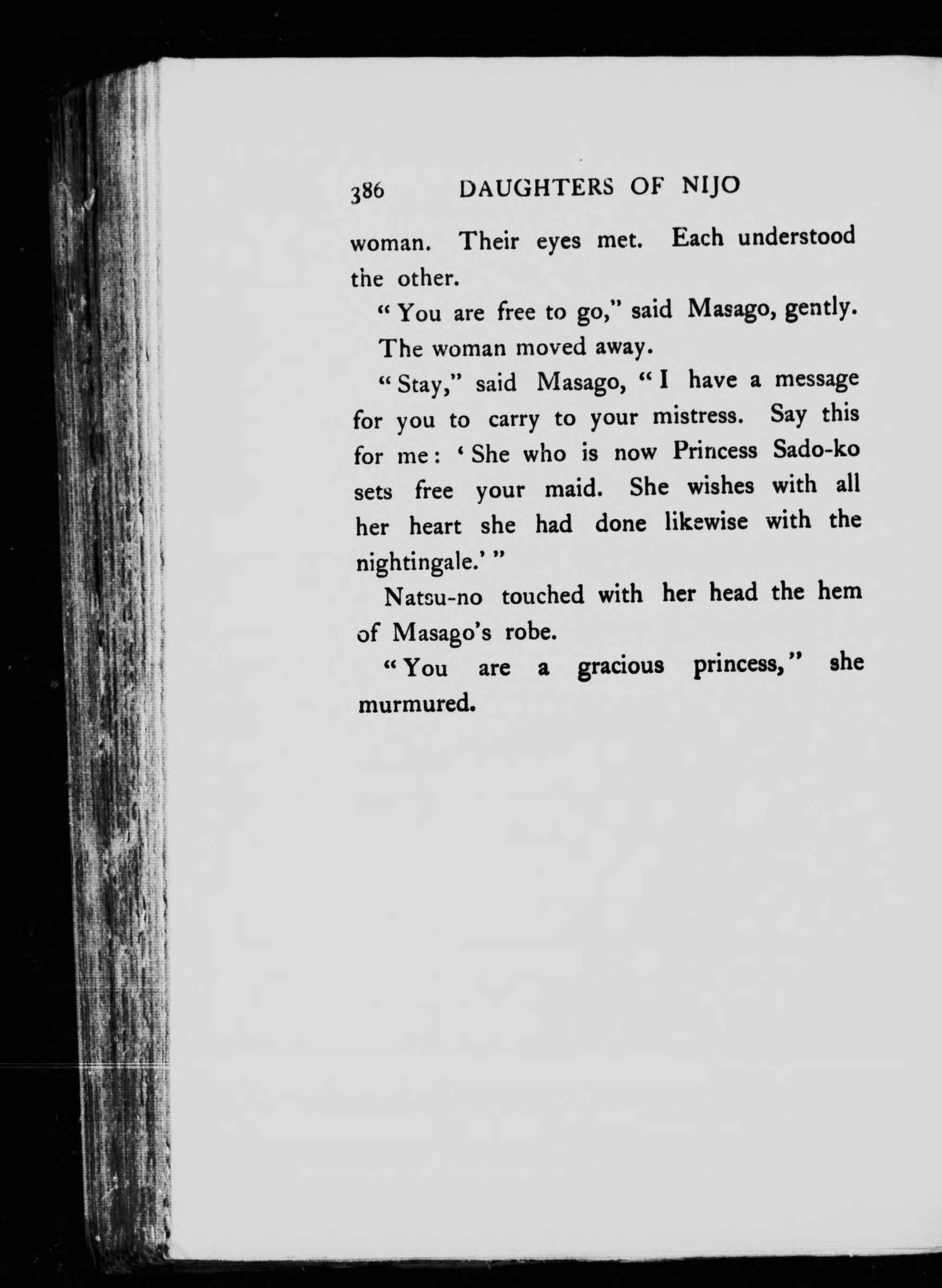 386 DAUGHTERS OF NIJO

woman. Their eyes met. Each understood the other.

"You are free to go," said Masago, gently.

The woman moved away.

"Stay," said Masago, "I have a message for you to carry to your mistress. Say this for me: 'She who is now Princess Sado-ko sets free your maid. She wishes with all her heart she had done likewise with the nightingale.'"

Natsu-no touched with her head the hem of Masago's robe.

"You are a gracious princess," she murmured.